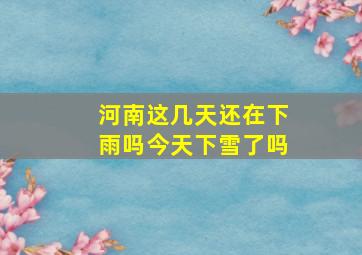 河南这几天还在下雨吗今天下雪了吗